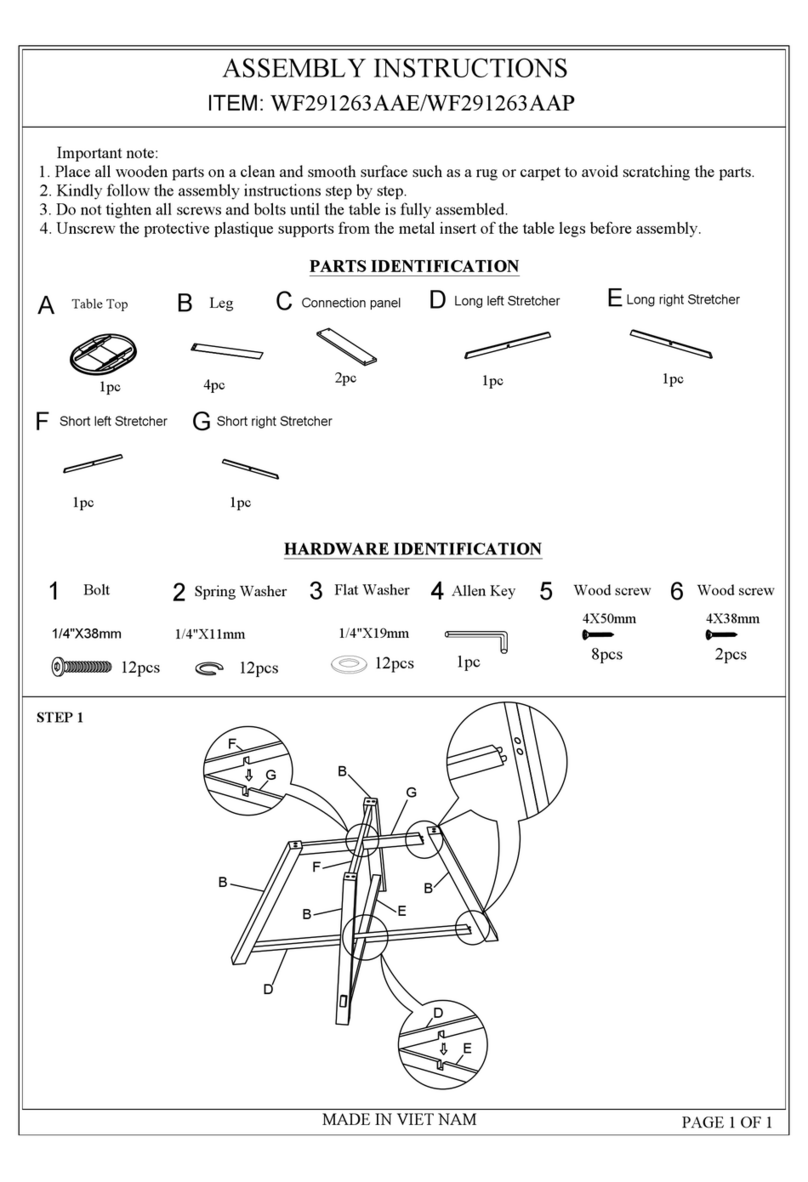 ASSEMBLY INSTRUCTIONS
ITEM: WF291263AAE/WF291263AAP

Important note:
1. Place all wooden parts on a clean and smooth surface such as a rug or carpet to avoid scratching the parts.
2. Kindly follow the assembly instructions step by step.
3. Do not tighten all screws and bolts until the table is fully assembled.
4. Unscrew the protective plastique supports from the metal insert of the table legs before assembly.

PARTS IDENTIFICATION

A Table Top 1pc
B Leg 4pc
C Connection panel 2pc
D Long left Stretcher 1pc
E Long right Stretcher 1pc
F Short left Stretcher 1pc
G Short right Stretcher 1pc

HARDWARE IDENTIFICATION

1 Bolt 1/4"X38mm 12pcs
2 Spring Washer 1/4"X11mm 12pcs
3 Flat Washer 1/4"X19mm 12pcs
4 Allen Key 1pc
5 Wood screw 4X50mm 8pcs
6 Wood screw 4X38mm 2pcs

STEP 1

F
G
B
G
F
B
B
B
E
D
D
E

MADE IN VIET NAM
PAGE 1 OF 1